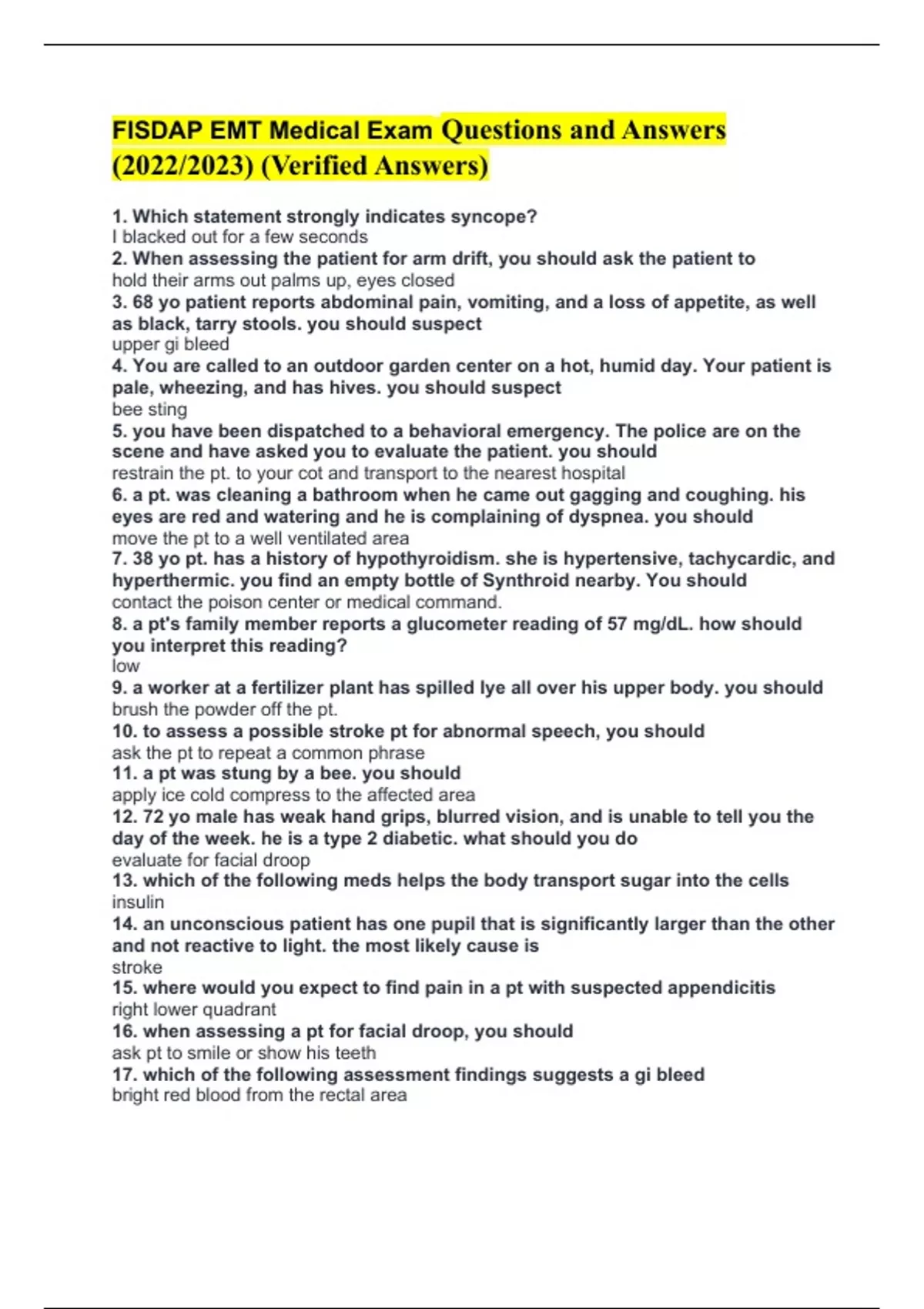 FISDAP EMT Medical Exam Questions and Answers (2022/2023) (Verified Answers)

1. Which statement strongly indicates syncope?
I blacked out for a few seconds
2. When assessing the patient for arm drift, you should ask the patient to
hold their arms out palms up, eyes closed
3. 68 yo patient reports abdominal pain, vomiting, and a loss of appetite, as well as black, tarry stools. you should suspect
upper gi bleed
4. You are called to an outdoor garden center on a hot, humid day. Your patient is pale, wheezing, and has hives. you should suspect
bee sting
5. you have been dispatched to a behavioral emergency. The police are on the scene and have asked you to evaluate the patient. you should
restrain the pt. to your cot and transport to the nearest hospital
6. a pt. was cleaning a bathroom when he came out gagging and coughing. his eyes are red and watering and he is complaining of dyspnea. you should
move the pt to a well ventilated area
7. 38 yo pt. has a history of hypothyroidism. she is hypertensive, tachycardic, and hyperthermic. you find an empty bottle of Synthroid nearby. You should
contact the poison center or medical command.
8. a pt's family member reports a glucometer reading of 57 mg/dL. how should you interpret this reading?
low
9. a worker at a fertilizer plant has spilled lye all over his upper body. you should
brush the powder off the pt.
10. to assess a possible stroke pt for abnormal speech, you should
ask the pt to repeat a common phrase
11. a pt was stung by a bee. you should
apply ice cold compress to the affected area
12. 72 yo male has weak hand grips, blurred vision, and is unable to tell you the day of the week. he is a type 2 diabetic. what should you do
evaluate for facial droop
13. which of the following meds helps the body transport sugar into the cells
insulin
14. an unconscious patient has one pupil that is significantly larger than the other and not reactive to light. the most likely cause is
stroke
15. where would you expect to find pain in a pt with suspected appendicitis
right lower quadrant
16. when assessing a pt for facial droop, you should
ask pt to smile or show his teeth
17. which of the following assessment findings suggests a gi bleed
bright red blood from the rectal area